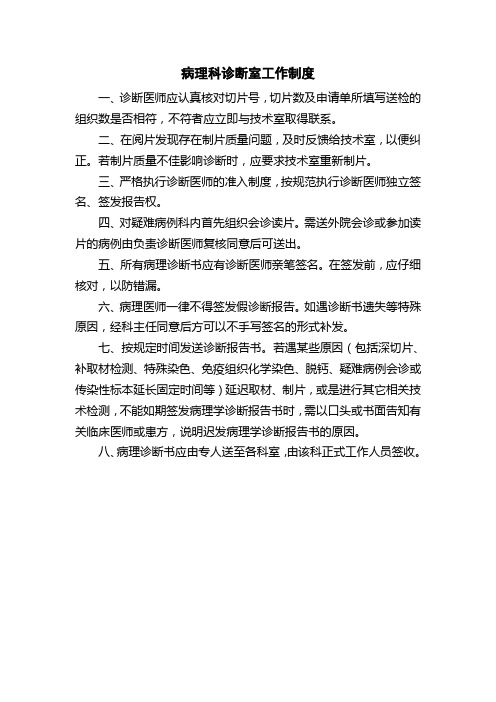 病理科诊断室工作制度

一、诊断医师应认真核对切片号，切片数及申请单所填写送检的组织数是否相符，不符者应立即与技术室取得联系。

二、在阅片发现存在制片质量问题，及时反馈给技术室，以便纠正。若制片质量不佳影响诊断时，应要求技术室重新制片。

三、严格执行诊断医师的准入制度，按规范执行诊断医师独立签名、签发报告权。

四、对疑难病例科内首先组织会诊读片。需送外院会诊或参加读片的病例由负责诊断医师复核同意后可送出。

五、所有病理诊断书应有诊断医师亲笔签名。在签发前，应仔细核对，以防错漏。

六、病理医师一律不得签发假诊断报告。如遇诊断书遗失等特殊原因，经科主任同意后方可以不手写签名的形式补发。

七、按规定时间发送诊断报告书。若遇某些原因（包括深切片、补取材检测、特殊染色、免疫组织化学染色、脱钙、疑难病例会诊或传染性标本延长固定时间等）延迟取材、制片，或是进行其它相关技术检测，不能如期签发病理学诊断报告书时，需以口头或书面告知有关临床医师或患方，说明迟发病理学诊断报告书的原因。

八、病理诊断书应由专人送至各科室，由该科正式工作人员签收。